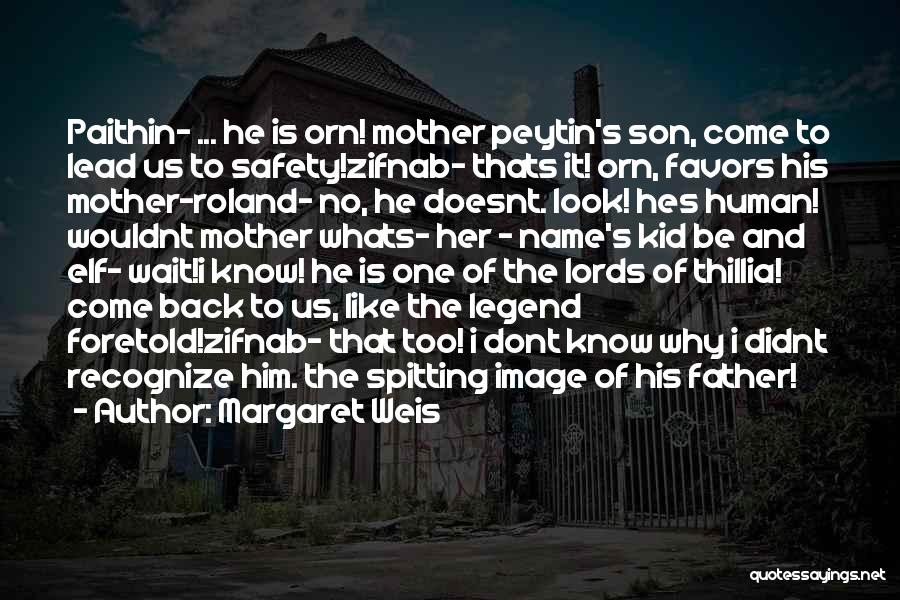 Paithin- ... he is orn! mother peytin's son, come to lead us to safety!zifnab- thats it! orn, favors his mother-roland- no, he doesnt. look! hes human! wouldnt mother whats- her - name's kid be and elf- wait!i know! he is one of the lords of thillia! come back to us, like the legend foretold!zifnab- that too! i dont know why i didnt recognize him. the spitting image of his father!
- Author: Margaret Weis

quotessayings.net